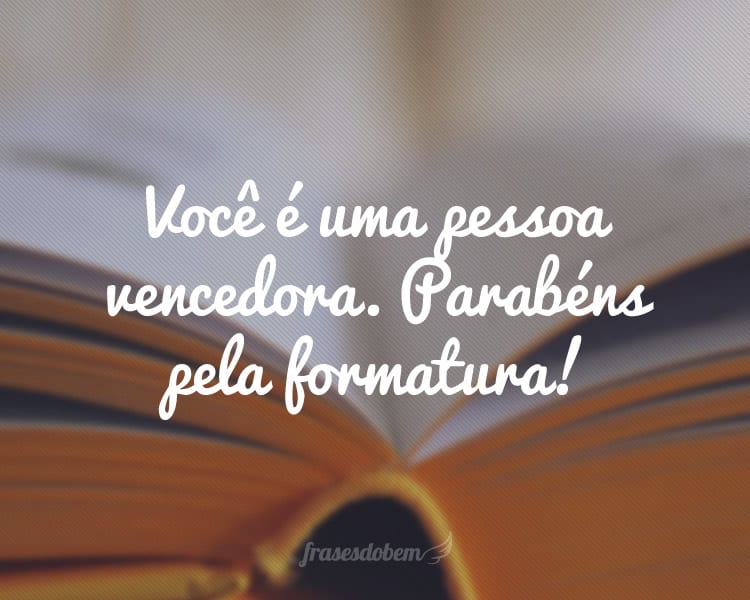 Você é uma pessoa vencedora. Parabéns pela formatura!

frasesdobem